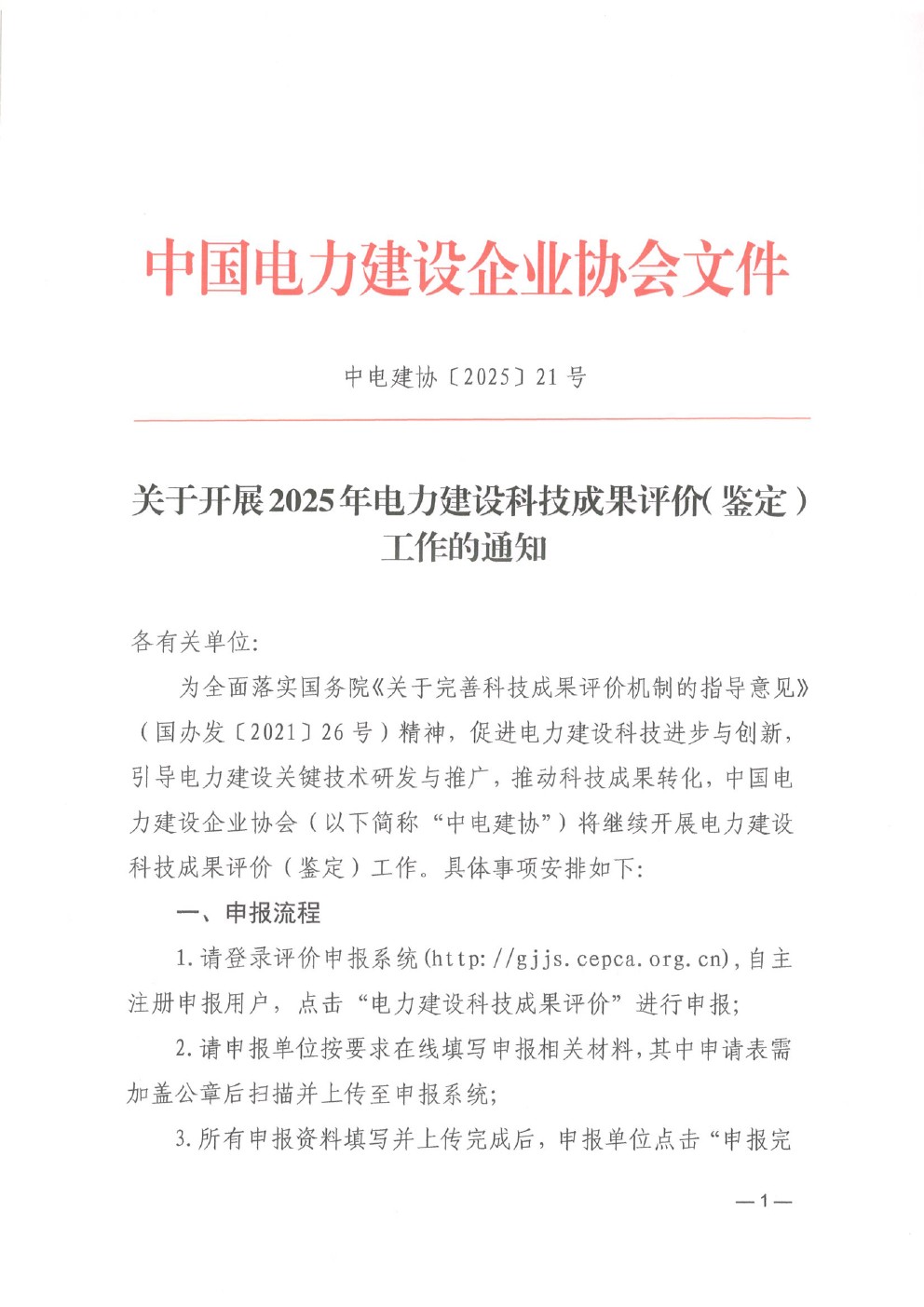 中国电力建设企业协会文件

中电建协〔2025〕21号

关于开展2025年电力建设科技成果评价（鉴定）工作的通知

各有关单位：

为全面落实国务院《关于完善科技成果评价机制的指导意见》（国办发〔2021〕26号）精神，促进电力建设科技进步与创新，引导电力建设关键技术研发与推广，推动科技成果转化，中国电力建设企业协会（以下简称“中电建协”）将继续开展电力建设科技成果评价（鉴定）工作。具体事项安排如下：

一、申报流程

1.请登录评价申报系统(http://gjjs.cepca.org.cn)，自主注册申报用户，点击“电力建设科技成果评价”进行申报；

2.请申报单位按要求在线填写申报相关材料，其中申请表需加盖公章后扫描并上传至申报系统；

3.所有申报资料填写并上传完成后，申报单位点击“申报完

—1—